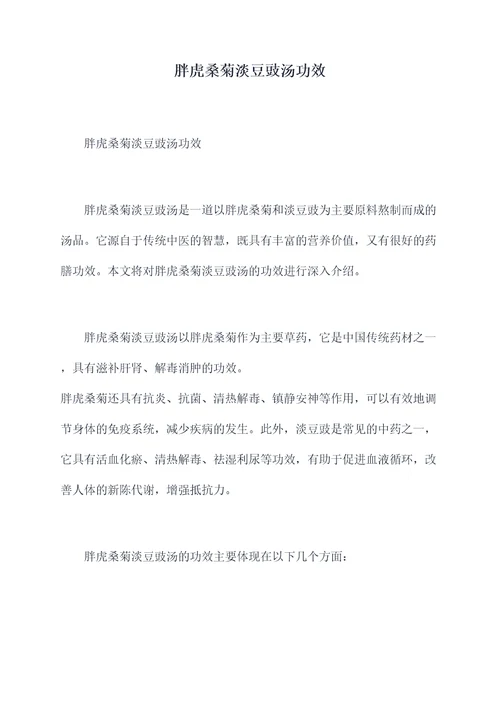 胖虎桑菊淡豆豉汤功效

胖虎桑菊淡豆豉汤功效

胖虎桑菊淡豆豉汤是一道以胖虎桑菊和淡豆豉为主要原料熬制而成的汤品。它源自于传统中医的智慧，既具有丰富的营养价值，又有很好的药膳功效。本文将对胖虎桑菊淡豆豉汤的功效进行深入介绍。

胖虎桑菊淡豆豉汤以胖虎桑菊作为主要草药，它是中国传统药材之一，具有滋补肝肾、解毒消肿的功效。
胖虎桑菊还具有抗炎、抗菌、清热解毒、镇静安神等作用，可以有效地调节身体的免疫系统，减少疾病的发生。此外，淡豆豉是常见的中药之一，它具有活血化瘀、清热解毒、祛湿利尿等功效，有助于促进血液循环，改善人体的新陈代谢，增强抵抗力。

胖虎桑菊淡豆豉汤的功效主要体现在以下几个方面：